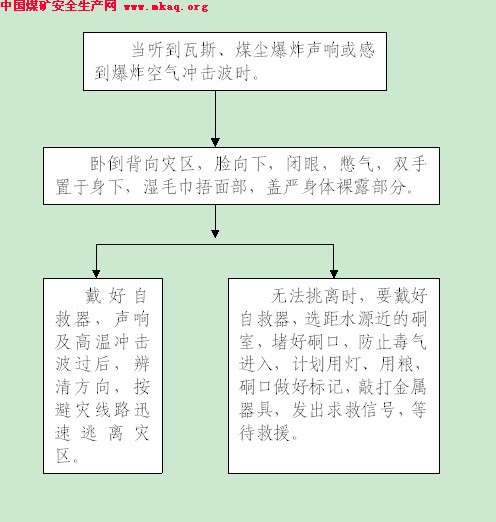 中国煤矿安全生产网 www.mkaq.org

当听到瓦斯、煤尘爆炸声响或感到爆炸空气冲击波时。

卧倒背向灾区，脸向下，闭眼，憋气，双手置于身下，湿毛巾捂面部，盖严身体裸露部分。

戴好自救器，声响及高温冲击波过后，辨清方向，按避灾线路迅速逃离灾区。

无法挑离时，要戴好自救器，选距水源近的硐室，堵好硐口，防止毒气进入，计划用灯、用粮，硐口做好标记，敲打金属器具，发出求救信号，等待救援。